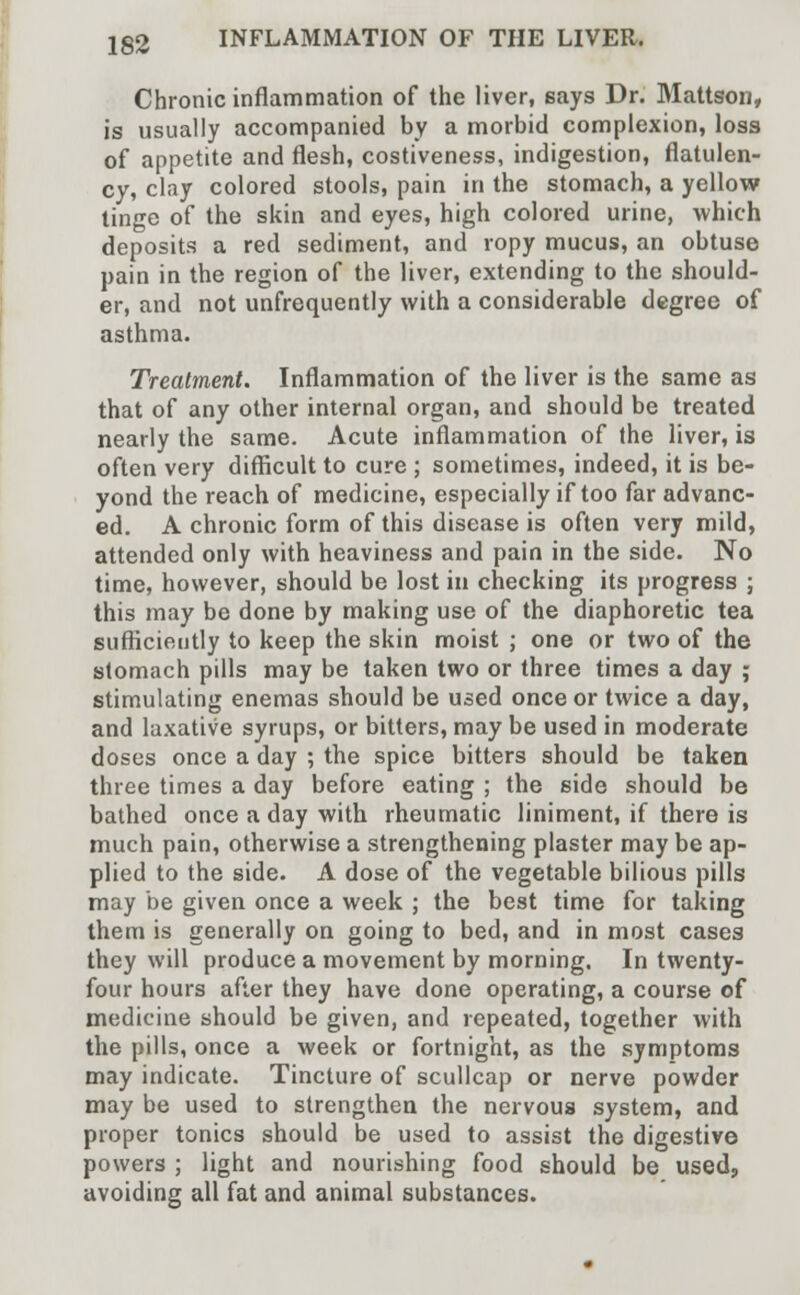 182 INFLAMMATION OF THE LIVER.

Chronic inflammation of the liver, says Dr. Mattson, is usually accompanied by a morbid complexion, loss of appetite and flesh, costiveness, indigestion, flatulency, clay colored stools, pain in the stomach, a yellow tinge of the skin and eyes, high colored urine, which deposits a red sediment, and ropy mucus, an obtuse pain in the region of the liver, extending to the shoulder, and not unfrequently with a considerable degree of asthma.

Treatment. Inflammation of the liver is the same as that of any other internal organ, and should be treated nearly the same. Acute inflammation of the liver, is often very difficult to cure ; sometimes, indeed, it is beyond the reach of medicine, especially if too far advanced. A chronic form of this disease is often very mild, attended only with heaviness and pain in the side. No time, however, should be lost in checking its progress ; this may be done by making use of the diaphoretic tea sufficiently to keep the skin moist ; one or two of the stomach pills may be taken two or three times a day ; stimulating enemas should be used once or twice a day, and laxative syrups, or bitters, may be used in moderate doses once a day ; the spice bitters should be taken three times a day before eating ; the side should be bathed once a day with rheumatic liniment, if there is much pain, otherwise a strengthening plaster may be applied to the side. A dose of the vegetable bilious pills may be given once a week ; the best time for taking them is generally on going to bed, and in most cases they will produce a movement by morning. In twenty-four hours after they have done operating, a course of medicine should be given, and repeated, together with the pills, once a week or fortnight, as the symptoms may indicate. Tincture of scullcap or nerve powder may be used to strengthen the nervous system, and proper tonics should be used to assist the digestive powers ; light and nourishing food should be used, avoiding all fat and animal substances.